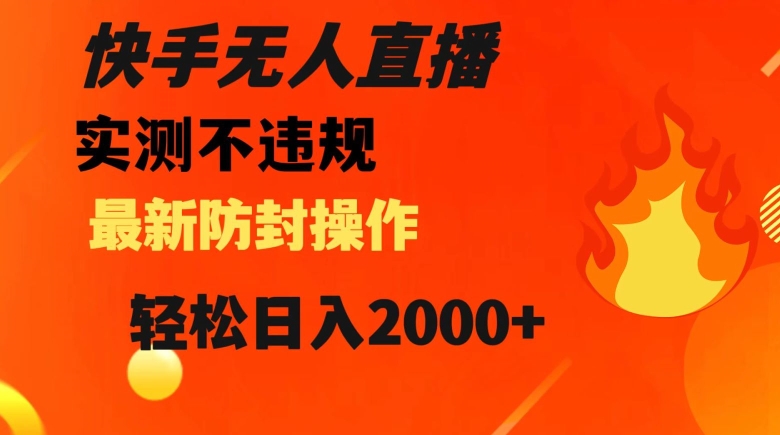 快手无人直播

实测不违规

最新防封操作

轻松日入2000+